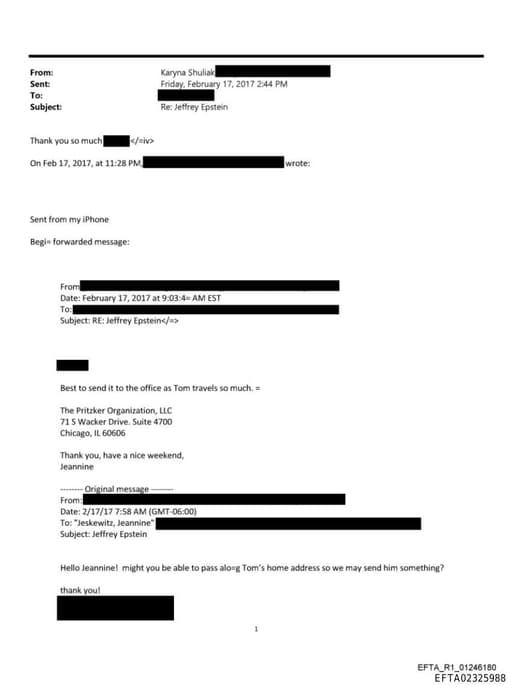 From: Karyna Shuliak
Sent: Friday, February 17, 2017 2:44 PM
To:
Subject: Re: Jeffrey Epstein

Thank you so much </=iv>

On Feb 17, 2017, at 11:28 PM, wrote:

Sent from my iPhone

Begi= forwarded message:

From
Date: February 17, 2017 at 9:03:4= AM EST
To:
Subject: RE: Jeffrey Epstein</=>

Best to send it to the office as Tom travels so much. =

The Pritzker Organization, LLC
71 S Wacker Drive. Suite 4700
Chicago, IL 60606

Thank you, have a nice weekend,
Jeannine

-------- Original message --------
From:
Date: 2/17/17 7:58 AM (GMT-06:00)
To: "Jeskewitz, Jeannine"
Subject: Jeffrey Epstein

Hello Jeannine! might you be able to pass alo=g Tom's home address so we may send him something?

thank you!

1

EFTA_R1_01246180
EFTA02325988